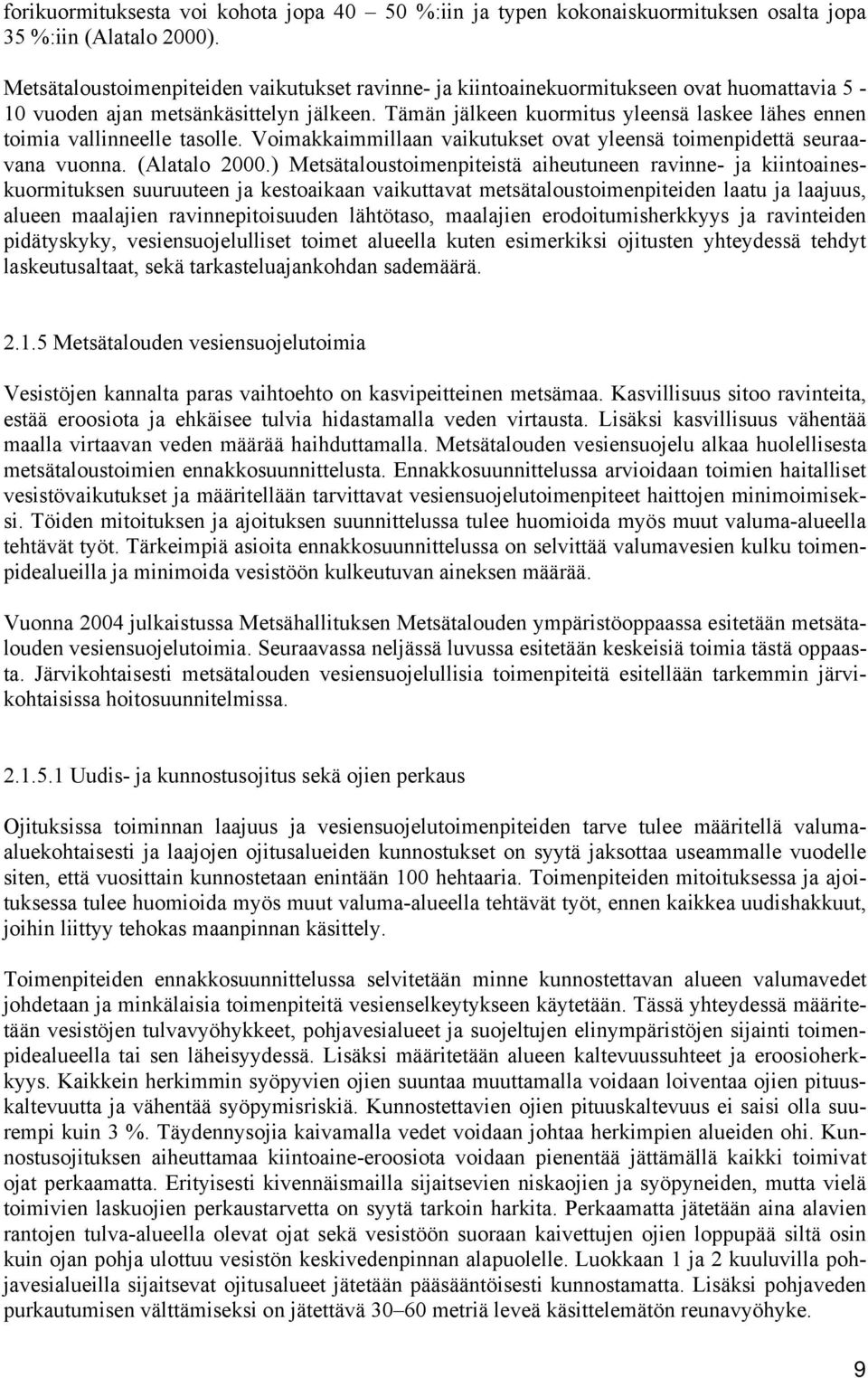 forikuormituksesta voi kohota jopa 40 – 50 %:iin ja typen kokonaiskuormituksen osalta jopa 35 %:iin (Alatalo 2000).

Metsätaloustoimenpiteiden vaikutukset ravinne- ja kiintoainekuormitukseen ovat huomattavia 5 - 10 vuoden ajan metsänkäsittelyn jälkeen. Tämän jälkeen kuormitus yleensä laskee lähes ennen toimia vallinneelle tasolle. Voimakkaimmillaan vaikutukset ovat yleensä toimenpidettä seuraavana vuonna. (Alatalo 2000.) Metsätaloustoimenpiteistä aiheutuneen ravinne- ja kiintoaineskuormituksen suuruuteen ja kestoaikaan vaikuttavat metsätaloustoimenpiteiden laatu ja laajuus, alueen maalajien ravinnepitoisuuden lähtötaso, maalajien erodoitumisherkkyys ja ravinteiden pidätyskyky, vesiensuojelulliset toimet alueella kuten esimerkiksi ojitusten yhteydessä tehdyt laskeutusaltaat, sekä tarkasteluajankohdan sademäärä.

2.1.5 Metsätalouden vesiensuojelutoimia

Vesistöjen kannalta paras vaihtoehto on kasvipeitteinen metsämaa. Kasvillisuus sitoo ravinteita, estää eroosiota ja ehkäisee tulvia hidastamalla veden virtausta. Lisäksi kasvillisuus vähentää maalla virtaavan veden määrää haihduttamalla. Metsätalouden vesiensuojelu alkaa huolellisesta metsätaloustoimien ennakkosuunnittelusta. Ennakkosuunnittelussa arvioidaan toimien haitalliset vesistövaikutukset ja määritellään tarvittavat vesiensuojelutoimenpiteet haittojen minimoimiseksi. Töiden mitoituksen ja ajoituksen suunnittelussa tulee huomioida myös muut valuma-alueella tehtävät työt. Tärkeimpiä asioita ennakkosuunnittelussa on selvittää valumavesien kulku toimenpidealueilla ja minimoida vesistöön kulkeutuvan aineksen määrää.

Vuonna 2004 julkaistussa Metsähallituksen Metsätalouden ympäristöoppaassa esitetään metsätalouden vesiensuojelutoimia. Seuraavassa neljässä luvussa esitetään keskeisiä toimia tästä oppaasta. Järvikohtaisesti metsätalouden vesiensuojelullisia toimenpiteitä esitellään tarkemmin järvikohtaisissa hoitosuunnitelmissa.

2.1.5.1 Uudis- ja kunnostusojitus sekä ojien perkaus

Ojituksissa toiminnan laajuus ja vesiensuojelutoimenpiteiden tarve tulee määritellä valuma-aluekohtaisesti ja laajojen ojitusalueiden kunnostukset on syytä jaksottaa useammalle vuodelle siten, että vuosittain kunnostetaan enintään 100 hehtaaria. Toimenpiteiden mitoituksessa ja ajoituksessa tulee huomioida myös muut valuma-alueella tehtävät työt, ennen kaikkea uudishakkuut, joihin liittyy tehokas maanpinnan käsittely.

Toimenpiteiden ennakkosuunnittelussa selvitetään minne kunnostettavan alueen valumavedet johdetaan ja minkälaisia toimenpiteitä vesienselkeytykseen käytetään. Tässä yhteydessä määritetään vesistöjen tulvavyöhykkeet, pohjavesialueet ja suojeltujen elinympäristöjen sijainti toimenpidealueella tai sen läheisyydessä. Lisäksi määritetään alueen kaltevuussuhteet ja eroosioherkkyys. Kaikkein herkimmin syöpyvien ojien suuntaa muuttamalla voidaan loiventaa ojien pituuskaltevuutta ja vähentää syöpymisriskiä. Kunnostettavien ojien pituuskaltevuus ei saisi olla suurempi kuin 3 %. Täydennysojia kaivamalla vedet voidaan johtaa herkimpien alueiden ohi. Kunnostusojituksen aiheuttamaa kiintoaine-eroosiota voidaan pienentää jättämällä kaikki toimivat ojat perkaamatta. Erityisesti kivennäismailla sijaitsevien niskaojien ja syöpyneiden, mutta vielä toimivien laskuojien perkaustarvetta on syytä tarkoin harkita. Perkaamatta jätetään aina alavien rantojen tulva-alueella olevat ojat sekä vesistöön suoraan kaivettujen ojien loppupää siltä osin kuin ojan pohja ulottuu vesistön keskivedenpinnan alapuolelle. Luokkaan 1 ja 2 kuuluvilla pohjavesialueilla sijaitsevat ojitusalueet jätetään pääsääntöisesti kunnostamatta. Lisäksi pohjaveden purkautumisen välttämiseksi on jätettävä 30–60 metriä leveä käsittelemätön reunavyöhyke.

9